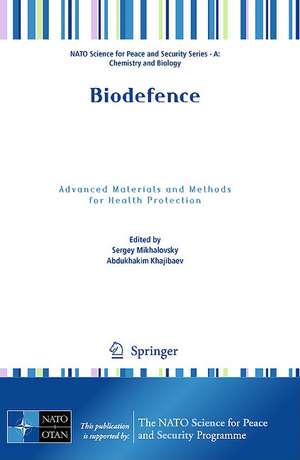 NATO Science for Peace and Security Series - A: Chemistry and Biology

Biodefence

Advanced Materials and Methods for Health Protection

Edited by
Sergey Mikhalovsky
Abdukhakim Khajibaev

Springer

NATO
OTAN

This publication is supported by:

The NATO Science for Peace and Security Programme